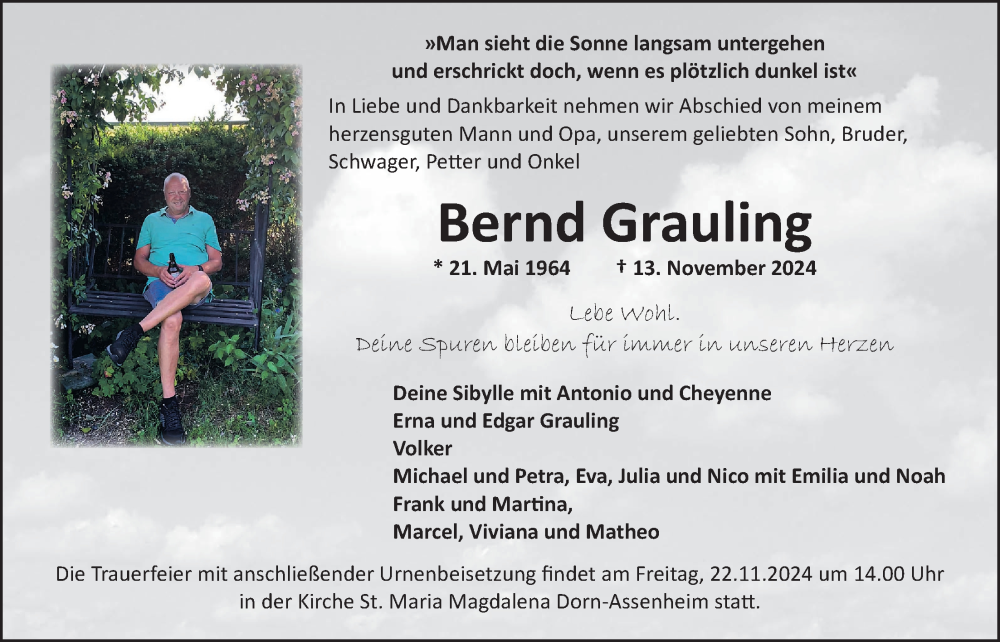 »Man sieht die Sonne langsam untergehen
und erschrickt doch, wenn es plötzlich dunkel ist«

In Liebe und Dankbarkeit nehmen wir Abschied von meinem herzensguten Mann und Opa, unserem geliebten Sohn, Bruder, Schwager, Petter und Onkel

Bernd Grauling

* 21. Mai 1964 † 13. November 2024

Lebe Wohl.
Deine Spuren bleiben für immer in unseren Herzen

Deine Sibylle mit Antonio und Cheyenne
Erna und Edgar Grauling
Volker
Michael und Petra, Eva, Julia und Nico mit Emilia und Noah
Frank und Martina,
Marcel, Viviana und Matheo

Die Trauerfeier mit anschließender Urnenbeisetzung findet am Freitag, 22.11.2024 um 14.00 Uhr in der Kirche St. Maria Magdalena Dorn-Assenheim statt.